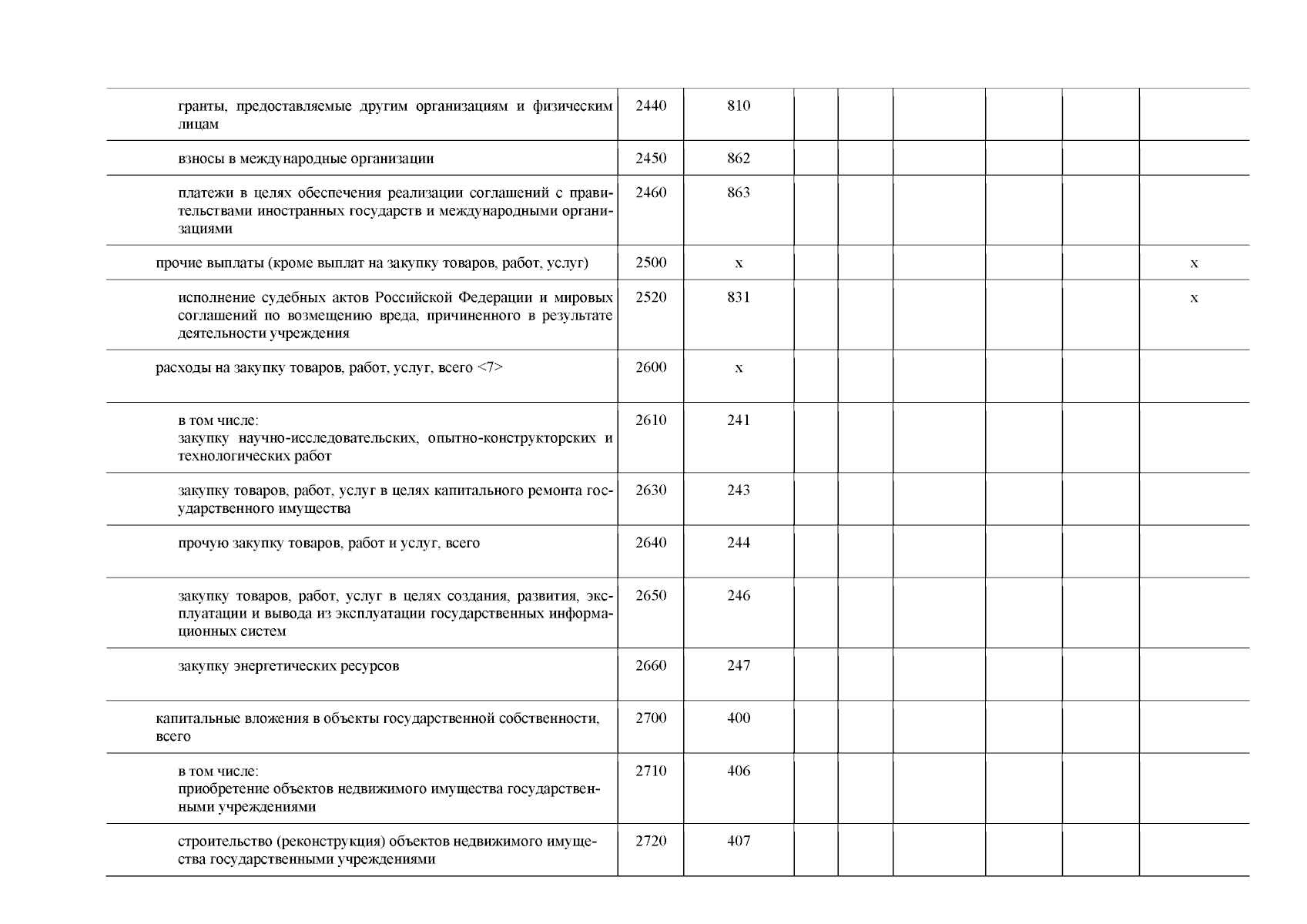 |  |  |  |  |  |  |  |  |  |
|---|---|---|---|---|---|---|---|---|
| гранты, предоставляемые другим организациям и физическим лицам | 2440 | 810 |  |  |  |  |  |  |
| взносы в международные организации | 2450 | 862 |  |  |  |  |  |  |
| платежи в целях обеспечения реализации соглашений с правительствами иностранных государств и международными организациями | 2460 | 863 |  |  |  |  |  |  |
| прочие выплаты (кроме выплат на закупку товаров, работ, услуг) | 2500 | x |  |  |  |  |  | x |
| исполнение судебных актов Российской Федерации и мировых соглашений по возмещению вреда, причиненного в результате деятельности учреждения | 2520 | 831 |  |  |  |  |  | x |
| расходы на закупку товаров, работ, услуг, всего <7> | 2600 | x |  |  |  |  |  |  |
| в том числе: закупку научно-исследовательских, опытно-конструкторских и технологических работ | 2610 | 241 |  |  |  |  |  |  |
| закупку товаров, работ, услуг в целях капитального ремонта государственного имущества | 2630 | 243 |  |  |  |  |  |  |
| прочую закупку товаров, работ и услуг, всего | 2640 | 244 |  |  |  |  |  |  |
| закупку товаров, работ, услуг в целях создания, развития, эксплуатации и вывода из эксплуатации государственных информационных систем | 2650 | 246 |  |  |  |  |  |  |
| закупку энергетических ресурсов | 2660 | 247 |  |  |  |  |  |  |
| капитальные вложения в объекты государственной собственности, всего | 2700 | 400 |  |  |  |  |  |  |
| в том числе: приобретение объектов недвижимого имущества государственными учреждениями | 2710 | 406 |  |  |  |  |  |  |
| строительство (реконструкция) объектов недвижимого имущества государственными учреждениями | 2720 | 407 |  |  |  |  |  |  |